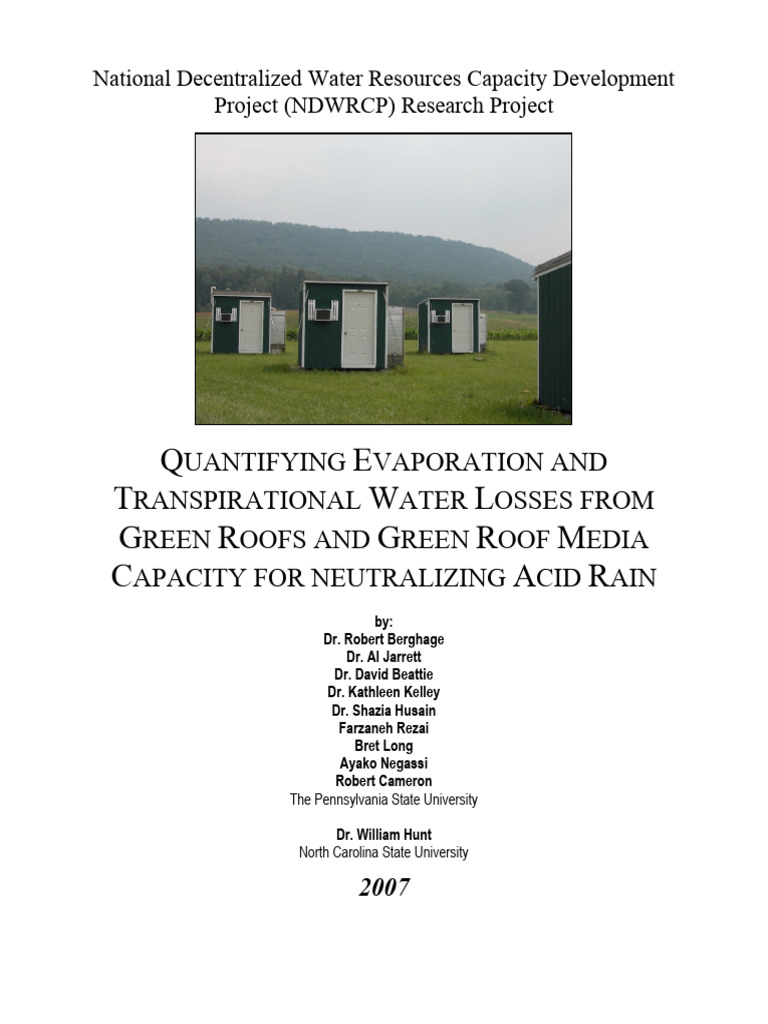 National Decentralized Water Resources Capacity Development Project (NDWRCP) Research Project

QUANTIFYING EVAPORATION AND TRANSPIRATIONAL WATER LOSSES FROM GREEN ROOFS AND GREEN ROOF MEDIA CAPACITY FOR NEUTRALIZING ACID RAIN

by:
Dr. Robert Berghage
Dr. Al Jarrett
Dr. David Beattie
Dr. Kathleen Kelley
Dr. Shazia Husain
Farzaneh Rezai
Bret Long
Ayako Negassi
Robert Cameron
The Pennsylvania State University

Dr. William Hunt
North Carolina State University

2007